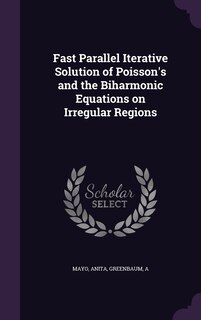 Fast Parallel Iterative Solution of Poisson's and the Biharmonic Equations on Irregular Regions

Scholar
SELECT

MAYO, ANITA, GREENBAUM, A